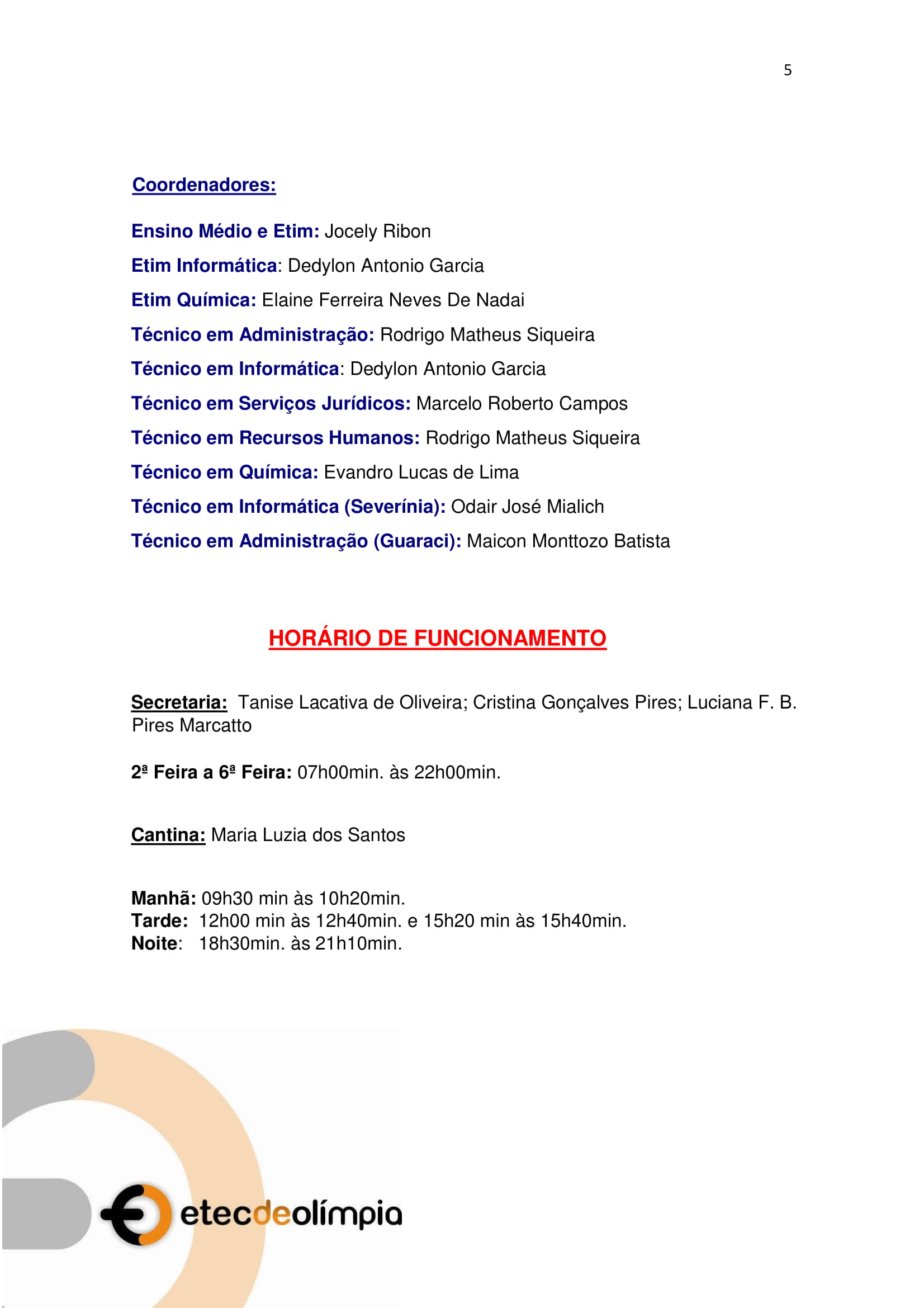 5

Coordenadores:

Ensino Médio e Etim: Jocely Ribon

Etim Informática: Dedylon Antonio Garcia

Etim Química: Elaine Ferreira Neves De Nadai

Técnico em Administração: Rodrigo Matheus Siqueira

Técnico em Informática: Dedylon Antonio Garcia

Técnico em Serviços Jurídicos: Marcelo Roberto Campos

Técnico em Recursos Humanos: Rodrigo Matheus Siqueira

Técnico em Química: Evandro Lucas de Lima

Técnico em Informática (Severínia): Odair José Mialich

Técnico em Administração (Guaraci): Maicon Monttozo Batista

HORÁRIO DE FUNCIONAMENTO

Secretaria: Tanise Lacativa de Oliveira; Cristina Gonçalves Pires; Luciana F. B. Pires Marcatto

2ª Feira a 6ª Feira: 07h00min. às 22h00min.

Cantina: Maria Luzia dos Santos

Manhã: 09h30 min às 10h20min.
Tarde: 12h00 min às 12h40min. e 15h20 min às 15h40min.
Noite: 18h30min. às 21h10min.

etecdeolímpia